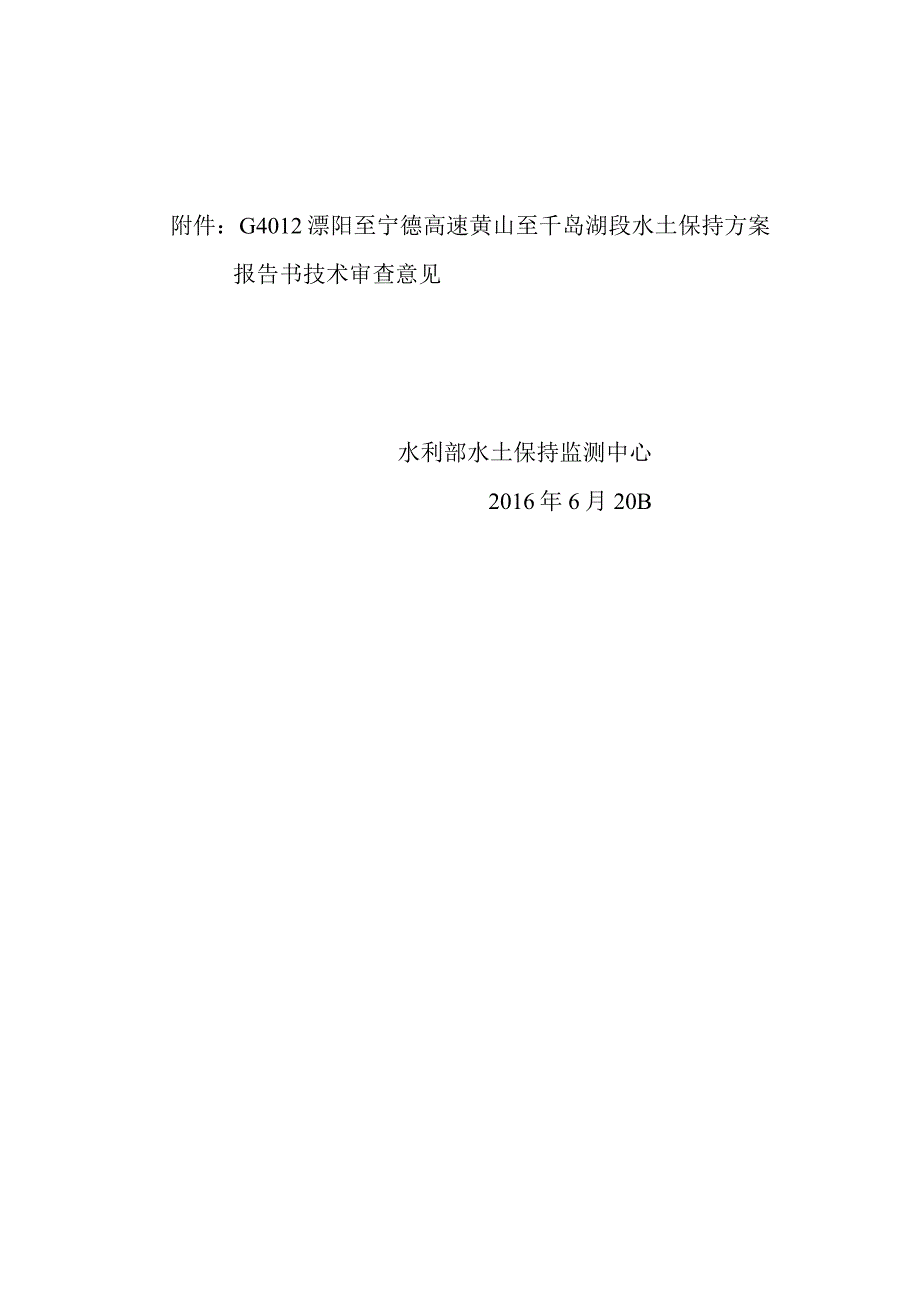 附件：G4012漂阳至宁德高速黄山至千岛湖段水土保持方案报告书技术审查意见

水利部水土保持监测中心

2016年6月20B